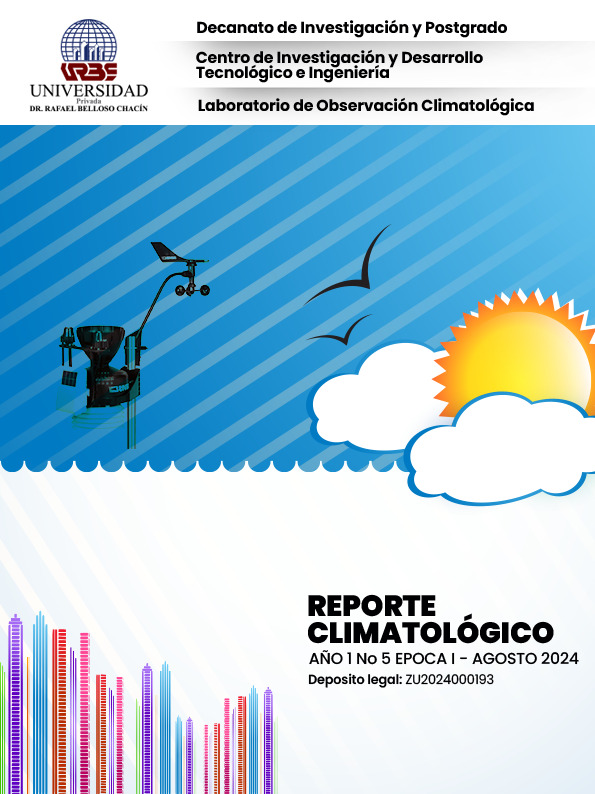 URBE
UNIVERSIDAD
Privada
DR. RAFAEL BELLOSO CHACÍN

Decanato de Investigación y Postgrado

Centro de Investigación y Desarrollo Tecnológico e Ingeniería

Laboratorio de Observación Climatológica

REPORTE CLIMATOLÓGICO

AÑO 1 No 5 EPOCA I - AGOSTO 2024

Deposito legal: ZU2024000193